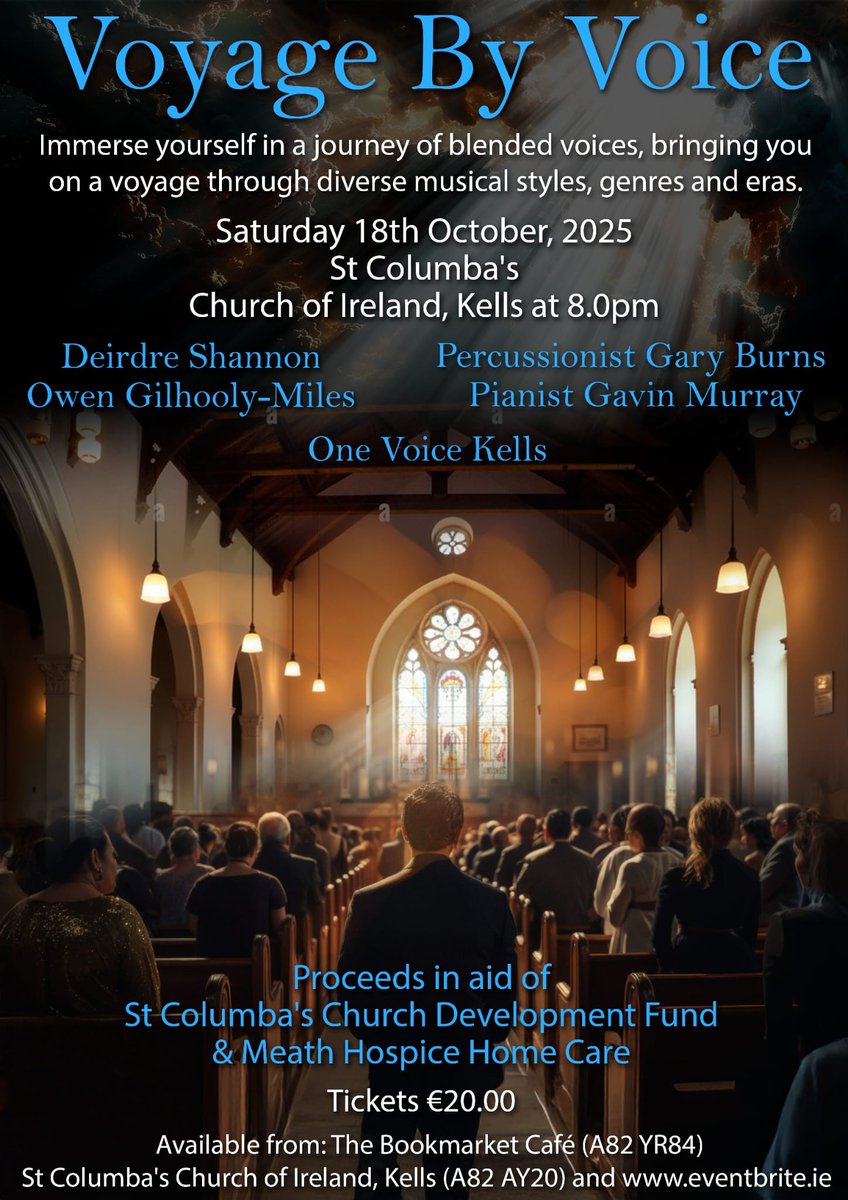 Voyage By Voice

Immerse yourself in a journey of blended voices, bringing you on a voyage through diverse musical styles, genres and eras.

Saturday 18th October, 2025
St Columba's
Church of Ireland, Kells at 8.0pm

Deirdre Shannon
Owen Gilhooly-Miles

Percussionist Gary Burns
Pianist Gavin Murray

One Voice Kells

Proceeds in aid of
St Columba's Church Development Fund
& Meath Hospice Home Care

Tickets €20.00

Available from: The Bookmarket Café (A82 YR84)
St Columba's Church of Ireland, Kells (A82 AY20) and www.eventbrite.ie